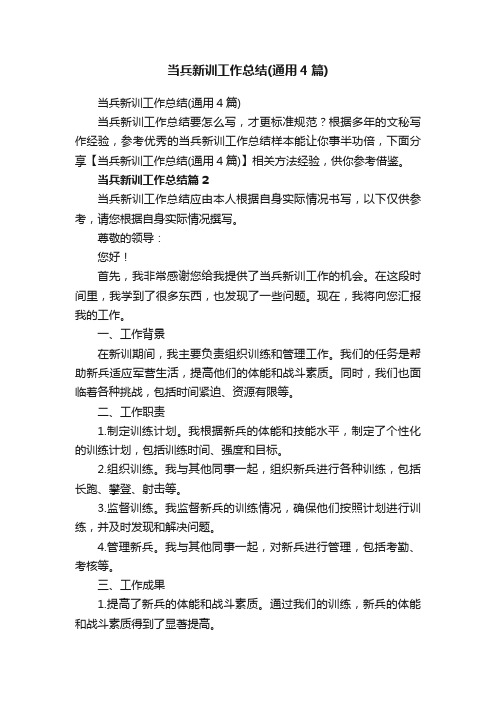 当兵新训工作总结(通用4篇)

当兵新训工作总结(通用4篇)

当兵新训工作总结要怎么写，才更标准规范？根据多年的文秘写作经验，参考优秀的当兵新训工作总结样本能让你事半功倍，下面分享【当兵新训工作总结(通用4篇)】相关方法经验，供你参考借鉴。

当兵新训工作总结篇2

当兵新训工作总结应由本人根据自身实际情况书写，以下仅供参考，请您根据自身实际情况撰写。

尊敬的领导：

您好！

首先，我非常感谢您给我提供了当兵新训工作的机会。在这段时间里，我学到了很多东西，也发现了一些问题。现在，我将向您汇报我的工作。

一、工作背景

在新训期间，我主要负责组织训练和管理工作。我们的任务是帮助新兵适应军营生活，提高他们的体能和战斗素质。同时，我们也面临着各种挑战，包括时间紧迫、资源有限等。

二、工作职责

1.制定训练计划。我根据新兵的体能和技能水平，制定了个性化的训练计划，包括训练时间、强度和目标。

2.组织训练。我与其他同事一起，组织新兵进行各种训练，包括长跑、攀登、射击等。

3.监督训练。我监督新兵的训练情况，确保他们按照计划进行训练，并及时发现和解决问题。

4.管理新兵。我与其他同事一起，对新兵进行管理，包括考勤、考核等。

三、工作成果

1.提高了新兵的体能和战斗素质。通过我们的训练，新兵的体能和战斗素质得到了显著提高。